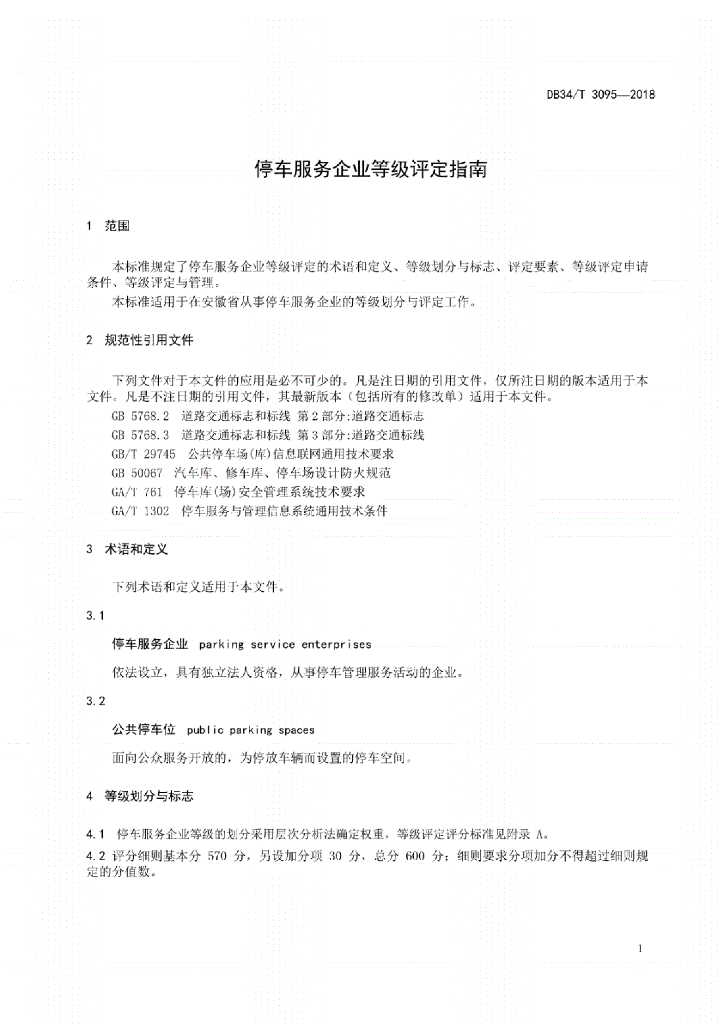 DB34/T 3095—2018

停车服务企业等级评定指南

1 范围

本标准规定了停车服务企业等级评定的术语和定义、等级划分与标志、评定要素、等级评定申请条件、等级评定与管理。

本标准适用于在安徽省从事停车服务企业的等级划分与评定工作。

2 规范性引用文件

下列文件对于本文件的应用是必不可少的。凡是注日期的引用文件，仅所注日期的版本适用于本文件。凡是不注日期的引用文件，其最新版本（包括所有的修改单）适用于本文件。

GB 5768.2 道路交通标志和标线 第2部分:道路交通标志

GB 5768.3 道路交通标志和标线 第3部分:道路交通标线

GB/T 29745 公共停车场(库)信息联网通用技术要求

GB 50067 汽车库、修车库、停车场设计防火规范

GA/T 761 停车库(场)安全管理系统技术要求

GA/T 1302 停车服务与管理信息系统通用技术条件

3 术语和定义

下列术语和定义适用于本文件。

3.1

停车服务企业 parking service enterprises

依法设立，具有独立法人资格，从事停车管理服务活动的企业。

3.2

公共停车位 public parking spaces

面向公众服务开放的，为停放车辆而设置的停车空间。

4 等级划分与标志

4.1 停车服务企业等级的划分采用层次分析法确定权重，等级评定评分标准见附录 A。

4.2 评分细则基本分 570 分，另设加分项 30 分，总分 600 分；细则要求分项加分不得超过细则规定的分值数。

1